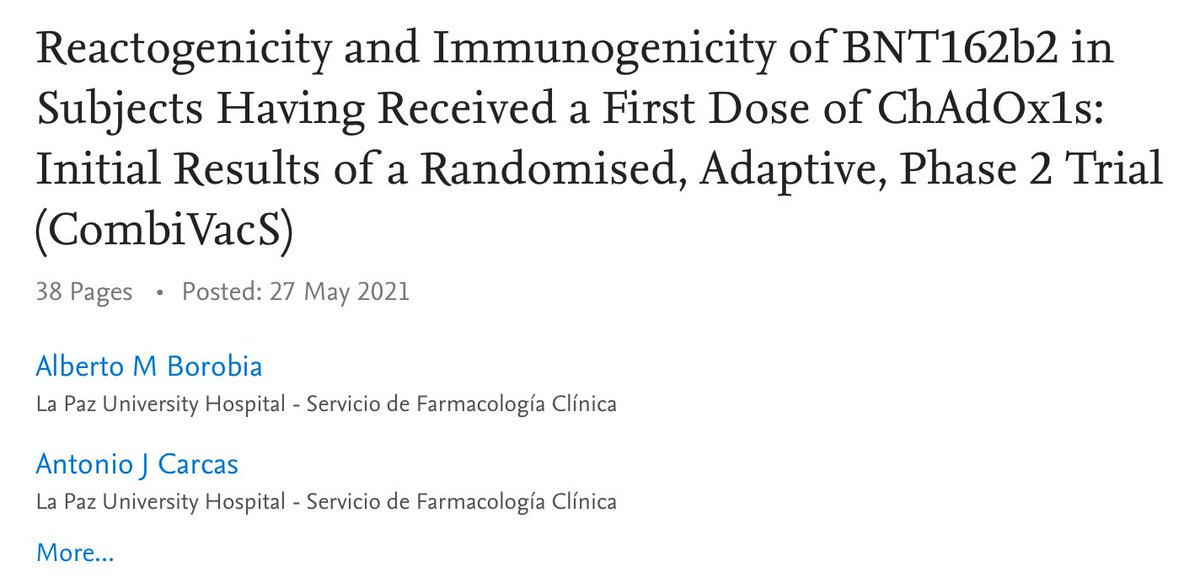 Reactogenicity and Immunogenicity of BNT162b2 in Subjects Having Received a First Dose of ChAdOx1s: Initial Results of a Randomised, Adaptive, Phase 2 Trial (CombiVacS)

38 Pages • Posted: 27 May 2021

Alberto M Borobia
La Paz University Hospital - Servicio de Farmacología Clínica

Antonio J Carcas
La Paz University Hospital - Servicio de Farmacología Clínica

More...